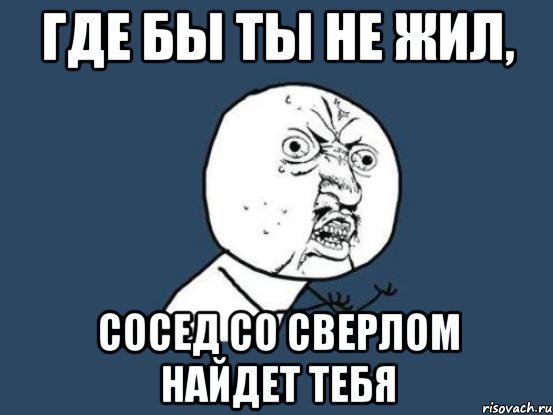 ГДЕ БЫ ТЫ НЕ ЖИЛ,

СОСЕД СО СВЕРЛОМ НАЙДЕТ ТЕБЯ

risovach.ru